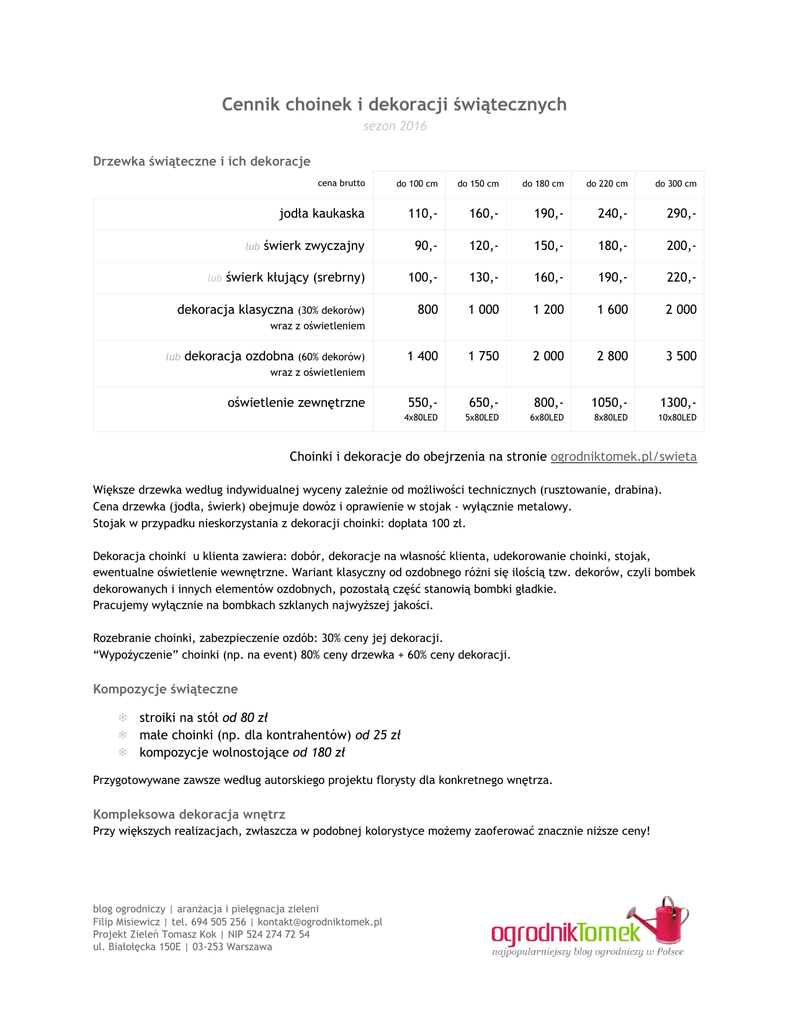 Cennik choinek i dekoracji świątecznych
sezon 2016

Drzewka świąteczne i ich dekoracje

| cena brutto | do 100 cm | do 150 cm | do 180 cm | do 220 cm | do 300 cm |
|---|---|---|---|---|---|
| jodła kaukaska | 110,- | 160,- | 190,- | 240,- | 290,- |
| lub świerk zwyczajny | 90,- | 120,- | 150,- | 180,- | 200,- |
| lub świerk kłujący (srebrny) | 100,- | 130,- | 160,- | 190,- | 220,- |
| dekoracja klasyczna (30% dekorów) wraz z oświetleniem | 800 | 1 000 | 1 200 | 1 600 | 2 000 |
| lub dekoracja ozdobna (60% dekorów) wraz z oświetleniem | 1 400 | 1 750 | 2 000 | 2 800 | 3 500 |
| oświetlenie zewnętrzne | 550,- 4x80LED | 650,- 5x80LED | 800,- 6x80LED | 1050,- 8x80LED | 1300,- 10x80LED |

Choinki i dekoracje do obejrzenia na stronie ogrodniktomek.pl/swieta

Większe drzewka według indywidualnej wyceny zależnie od możliwości technicznych (rusztowanie, drabina).
Cena drzewka (jodła, świerk) obejmuje dowóz i oprawienie w stojak - wyłącznie metalowy.
Stojak w przypadku nieskorzystania z dekoracji choinki: dopłata 100 zł.

Dekoracja choinki u klienta zawiera: dobór, dekoracje na własność klienta, udekorowanie choinki, stojak, ewentualne oświetlenie wewnętrzne. Wariant klasyczny od ozdobnego różni się ilością tzw. dekorów, czyli bombek dekorowanych i innych elementów ozdobnych, pozostałą część stanowią bombki gładkie.
Pracujemy wyłącznie na bombkach szklanych najwyższej jakości.

Rozebranie choinki, zabezpieczenie ozdób: 30% ceny jej dekoracji.
"Wypożyczenie" choinki (np. na event) 80% ceny drzewka + 60% ceny dekoracji.

Kompozycje świąteczne

stroiki na stół od 80 zł
małe choinki (np. dla kontrahentów) od 25 zł
kompozycje wolnostojące od 180 zł

Przygotowywane zawsze według autorskiego projektu florysty dla konkretnego wnętrza.

Kompleksowa dekoracja wnętrz
Przy większych realizacjach, zwłaszcza w podobnej kolorystyce możemy zaoferować znacznie niższe ceny!

blog ogrodniczy | aranżacja i pielęgnacja zieleni
Filip Misiewicz | tel. 694 505 256 | kontakt@ogrodniktomek.pl
Projekt Zieleń Tomasz Kok | NIP 524 274 72 54
ul. Białołęcka 150E | 03-253 Warszawa

ogrodnikTomek
najpopularniejszy blog ogrodniczy w Polsce